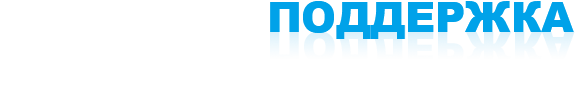 ПОДДЕРЖКА